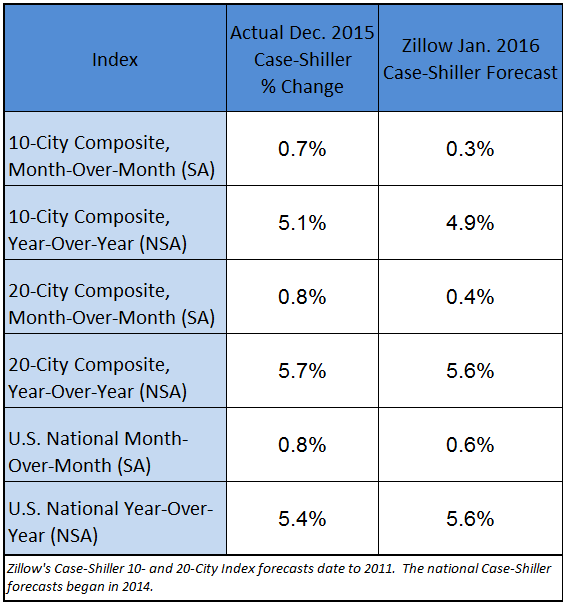 | Index | Actual Dec. 2015 Case-Shiller % Change | Zillow Jan. 2016 Case-Shiller Forecast |
|---|---|---|
| 10-City Composite, Month-Over-Month (SA) | 0.7% | 0.3% |
| 10-City Composite, Year-Over-Year (NSA) | 5.1% | 4.9% |
| 20-City Composite, Month-Over-Month (SA) | 0.8% | 0.4% |
| 20-City Composite, Year-Over-Year (NSA) | 5.7% | 5.6% |
| U.S. National Month-Over-Month (SA) | 0.8% | 0.6% |
| U.S. National Year-Over-Year (NSA) | 5.4% | 5.6% |

Zillow's Case-Shiller 10- and 20-City Index forecasts date to 2011. The national Case-Shiller forecasts began in 2014.